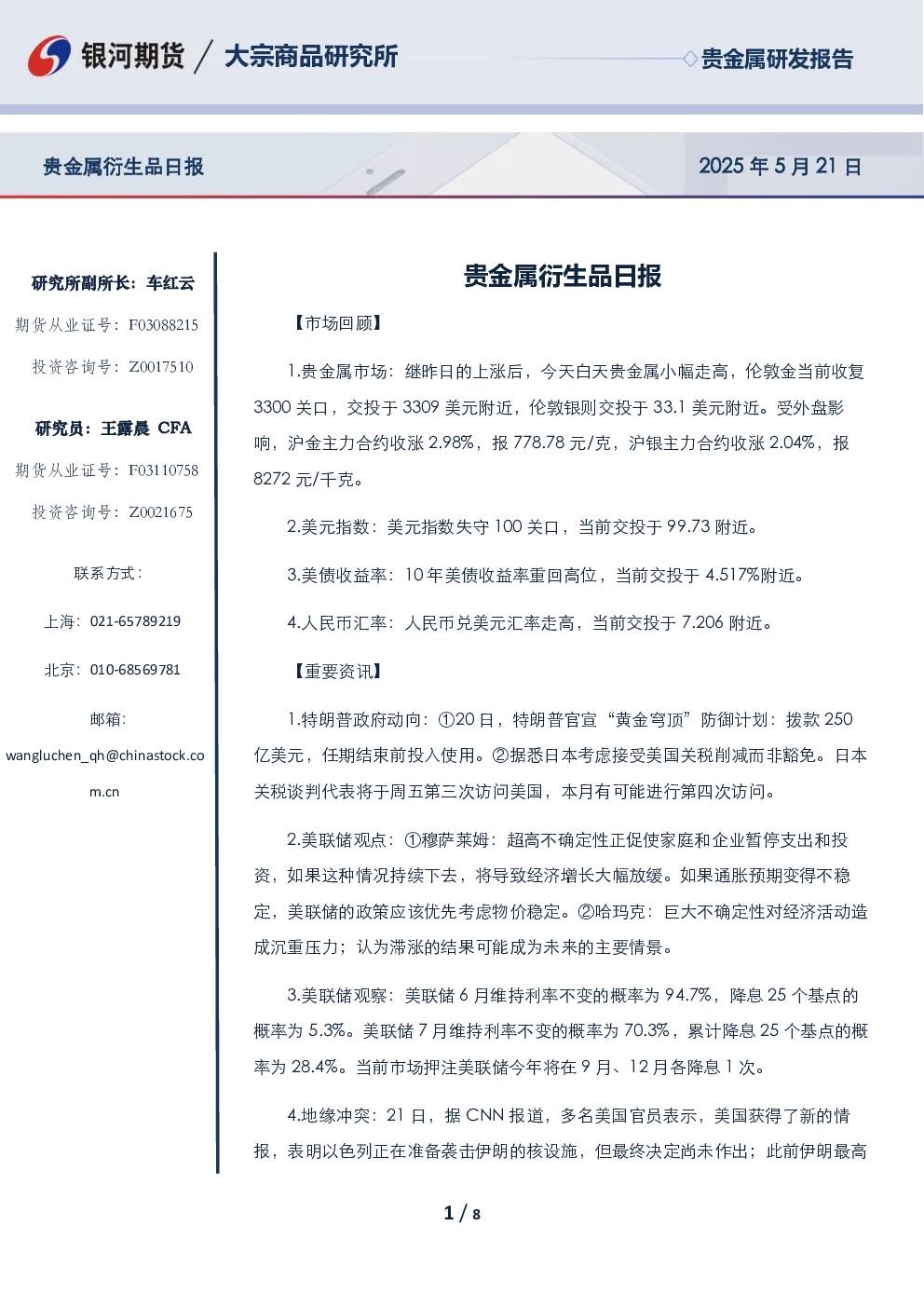 银河期货 / 大宗商品研究所

贵金属研发报告

贵金属衍生品日报

2025年5月21日

研究所副所长：车红云

期货从业证号：F03088215

投资咨询号：Z0017510

研究员：王露晨 CFA

期货从业证号：F03110758

投资咨询号：Z0021675

联系方式：

上海：021-65789219

北京：010-68569781

邮箱：

wangluchen_qh@chinastock.com.cn

贵金属衍生品日报

【市场回顾】

1.贵金属市场：继昨日的上涨后，今天白天贵金属小幅走高，伦敦金当前收复3300关口，交投于3309美元附近，伦敦银则交投于33.1美元附近。受外盘影响，沪金主力合约收涨2.98%，报778.78元/克，沪银主力合约收涨2.04%，报8272元/千克。

2.美元指数：美元指数失守100关口，当前交投于99.73附近。

3.美债收益率：10年美债收益率重回高位，当前交投于4.517%附近。

4.人民币汇率：人民币兑美元汇率走高，当前交投于7.206附近。

【重要资讯】

1.特朗普政府动向：①20日，特朗普官宣“黄金穹顶”防御计划：拨款250亿美元，任期结束前投入使用。②据悉日本考虑接受美国关税削减而非豁免。日本关税谈判代表将于周五第三次访问美国，本月有可能进行第四次访问。

2.美联储观点：①穆萨莱姆：超高不确定性正促使家庭和企业暂停支出和投资，如果这种情况持续下去，将导致经济增长大幅放缓。如果通胀预期变得不稳定，美联储的政策应该优先考虑物价稳定。②哈玛克：巨大不确定性对经济活动造成沉重压力；认为滞涨的结果可能成为未来的主要情景。

3.美联储观察：美联储6月维持利率不变的概率为94.7%，降息25个基点的概率为5.3%。美联储7月维持利率不变的概率为70.3%，累计降息25个基点的概率为28.4%。当前市场押注美联储今年将在9月、12月各降息1次。

4.地缘冲突：21日，据CNN报道，多名美国官员表示，美国获得了新的情报，表明以色列正在准备袭击伊朗的核设施，但最终决定尚未作出；此前伊朗最高

1 / 8